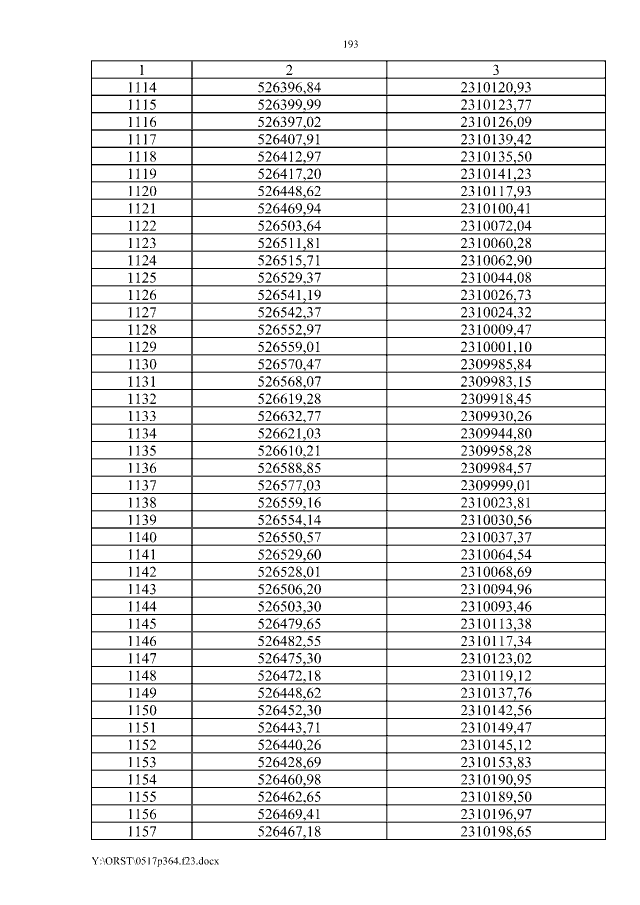 193

| 1 | 2 | 3 |
|---|---|---|
| 1114 | 526396,84 | 2310120,93 |
| 1115 | 526399,99 | 2310123,77 |
| 1116 | 526397,02 | 2310126,09 |
| 1117 | 526407,91 | 2310139,42 |
| 1118 | 526412,97 | 2310135,50 |
| 1119 | 526417,20 | 2310141,23 |
| 1120 | 526448,62 | 2310117,93 |
| 1121 | 526469,94 | 2310100,41 |
| 1122 | 526503,64 | 2310072,04 |
| 1123 | 526511,81 | 2310060,28 |
| 1124 | 526515,71 | 2310062,90 |
| 1125 | 526529,37 | 2310044,08 |
| 1126 | 526541,19 | 2310026,73 |
| 1127 | 526542,37 | 2310024,32 |
| 1128 | 526552,97 | 2310009,47 |
| 1129 | 526559,01 | 2310001,10 |
| 1130 | 526570,47 | 2309985,84 |
| 1131 | 526568,07 | 2309983,15 |
| 1132 | 526619,28 | 2309918,45 |
| 1133 | 526632,77 | 2309930,26 |
| 1134 | 526621,03 | 2309944,80 |
| 1135 | 526610,21 | 2309958,28 |
| 1136 | 526588,85 | 2309984,57 |
| 1137 | 526577,03 | 2309999,01 |
| 1138 | 526559,16 | 2310023,81 |
| 1139 | 526554,14 | 2310030,56 |
| 1140 | 526550,57 | 2310037,37 |
| 1141 | 526529,60 | 2310064,54 |
| 1142 | 526528,01 | 2310068,69 |
| 1143 | 526506,20 | 2310094,96 |
| 1144 | 526503,30 | 2310093,46 |
| 1145 | 526479,65 | 2310113,38 |
| 1146 | 526482,55 | 2310117,34 |
| 1147 | 526475,30 | 2310123,02 |
| 1148 | 526472,18 | 2310119,12 |
| 1149 | 526448,62 | 2310137,76 |
| 1150 | 526452,30 | 2310142,56 |
| 1151 | 526443,71 | 2310149,47 |
| 1152 | 526440,26 | 2310145,12 |
| 1153 | 526428,69 | 2310153,83 |
| 1154 | 526460,98 | 2310190,95 |
| 1155 | 526462,65 | 2310189,50 |
| 1156 | 526469,41 | 2310196,97 |
| 1157 | 526467,18 | 2310198,65 |

Y:\ORST\0517p364.f23.docx